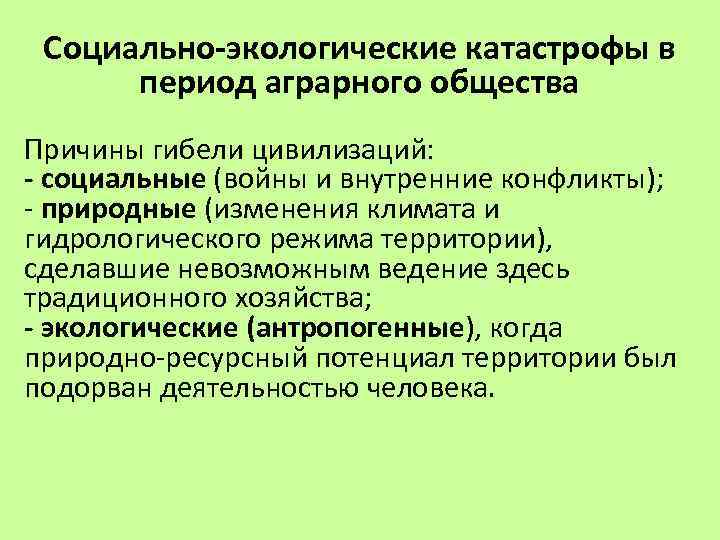 Социально-экологические катастрофы в период аграрного общества

Причины гибели цивилизаций:
- социальные (войны и внутренние конфликты);
- природные (изменения климата и гидрологического режима территории), сделавшие невозможным ведение здесь традиционного хозяйства;
- экологические (антропогенные), когда природно-ресурсный потенциал территории был подорван деятельностью человека.